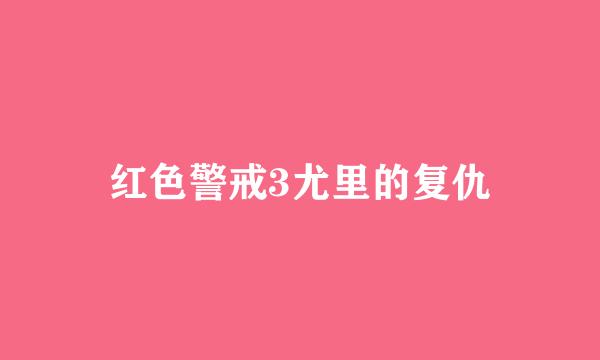 红色警戒3尤里的复仇